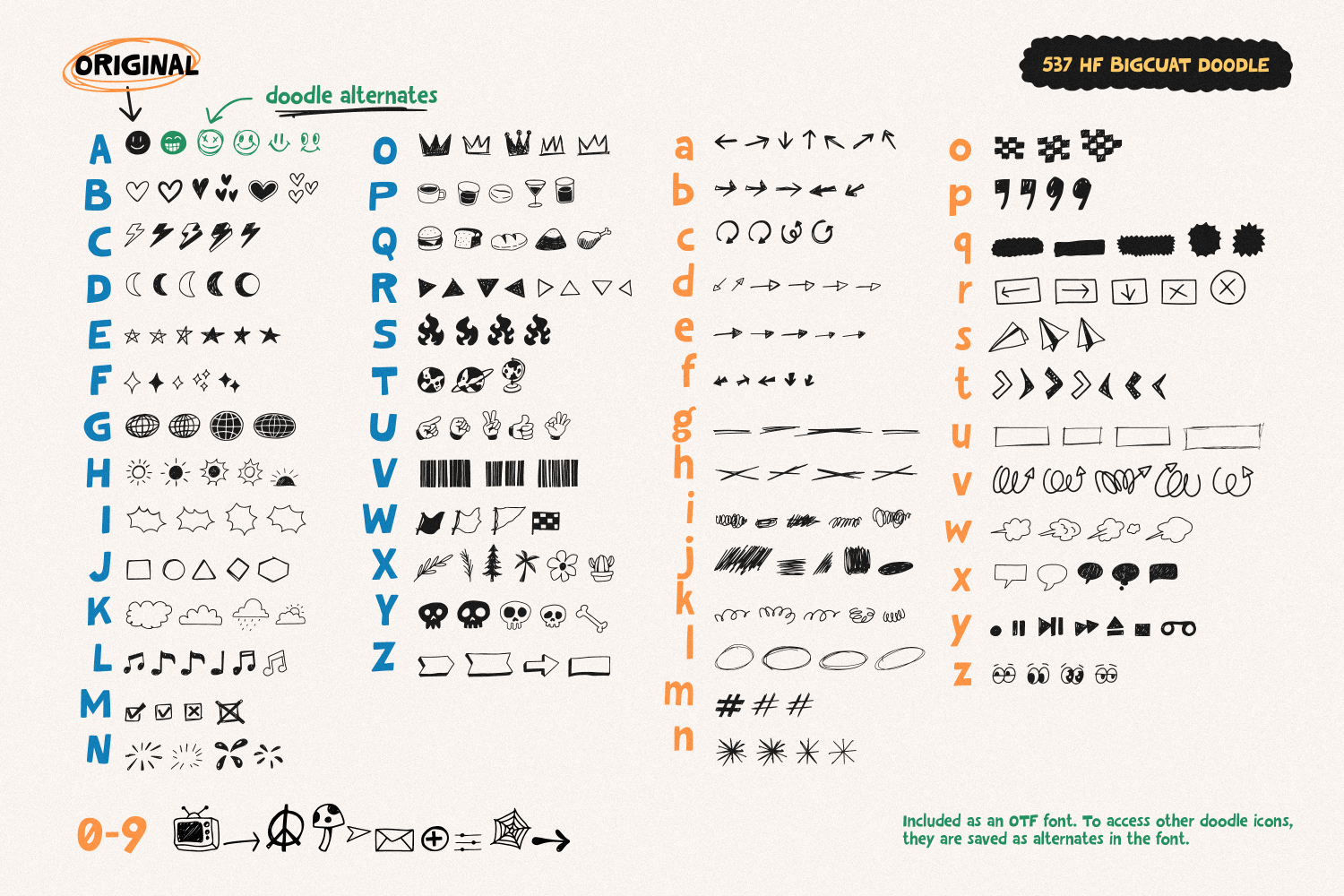 ORIGINAL

doodle alternates

537 HF BIGCUAT DOODLE

A
B
C
D
E
F
G
H
I
J
K
L
M
N

O
P
Q
R
S
T
U
V
W
X
Y
Z

a
b
c
d
e
f
g
h
i
j
k
l
m
n

o
p
q
r
s
t
u
v
w
x
y
z

0-9

Included as an OTF font. To access other doodle icons, they are saved as alternates in the font.